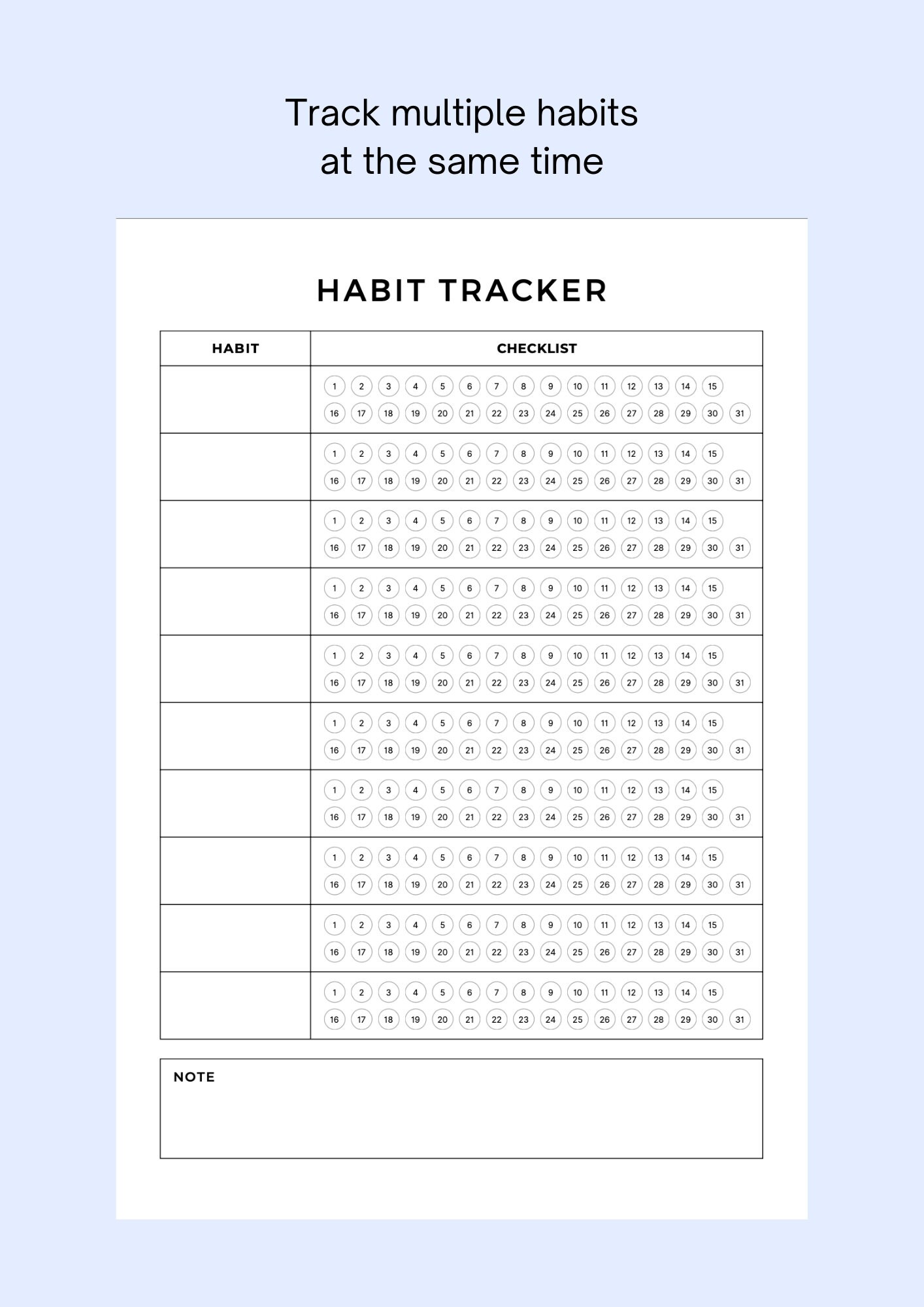 Track multiple habits at the same time

HABIT TRACKER

| HABIT | CHECKLIST |
|---|---|
| | 1 2 3 4 5 6 7 8 9 10 11 12 13 14 15 16 17 18 19 20 21 22 23 24 25 26 27 28 29 30 31 |
| | 1 2 3 4 5 6 7 8 9 10 11 12 13 14 15 16 17 18 19 20 21 22 23 24 25 26 27 28 29 30 31 |
| | 1 2 3 4 5 6 7 8 9 10 11 12 13 14 15 16 17 18 19 20 21 22 23 24 25 26 27 28 29 30 31 |
| | 1 2 3 4 5 6 7 8 9 10 11 12 13 14 15 16 17 18 19 20 21 22 23 24 25 26 27 28 29 30 31 |
| | 1 2 3 4 5 6 7 8 9 10 11 12 13 14 15 16 17 18 19 20 21 22 23 24 25 26 27 28 29 30 31 |
| | 1 2 3 4 5 6 7 8 9 10 11 12 13 14 15 16 17 18 19 20 21 22 23 24 25 26 27 28 29 30 31 |
| | 1 2 3 4 5 6 7 8 9 10 11 12 13 14 15 16 17 18 19 20 21 22 23 24 25 26 27 28 29 30 31 |
| | 1 2 3 4 5 6 7 8 9 10 11 12 13 14 15 16 17 18 19 20 21 22 23 24 25 26 27 28 29 30 31 |
| | 1 2 3 4 5 6 7 8 9 10 11 12 13 14 15 16 17 18 19 20 21 22 23 24 25 26 27 28 29 30 31 |
| | 1 2 3 4 5 6 7 8 9 10 11 12 13 14 15 16 17 18 19 20 21 22 23 24 25 26 27 28 29 30 31 |

NOTE